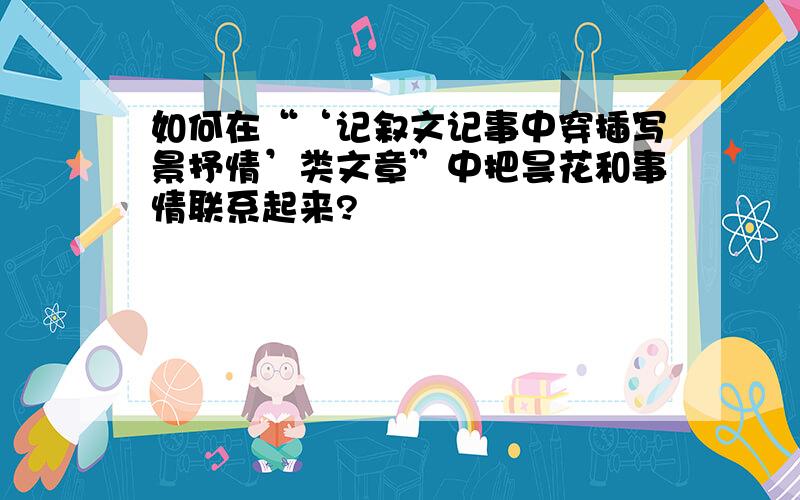 如何在“‘记叙文记事中穿插写景抒情’类文章”中把昙花和事情联系起来?